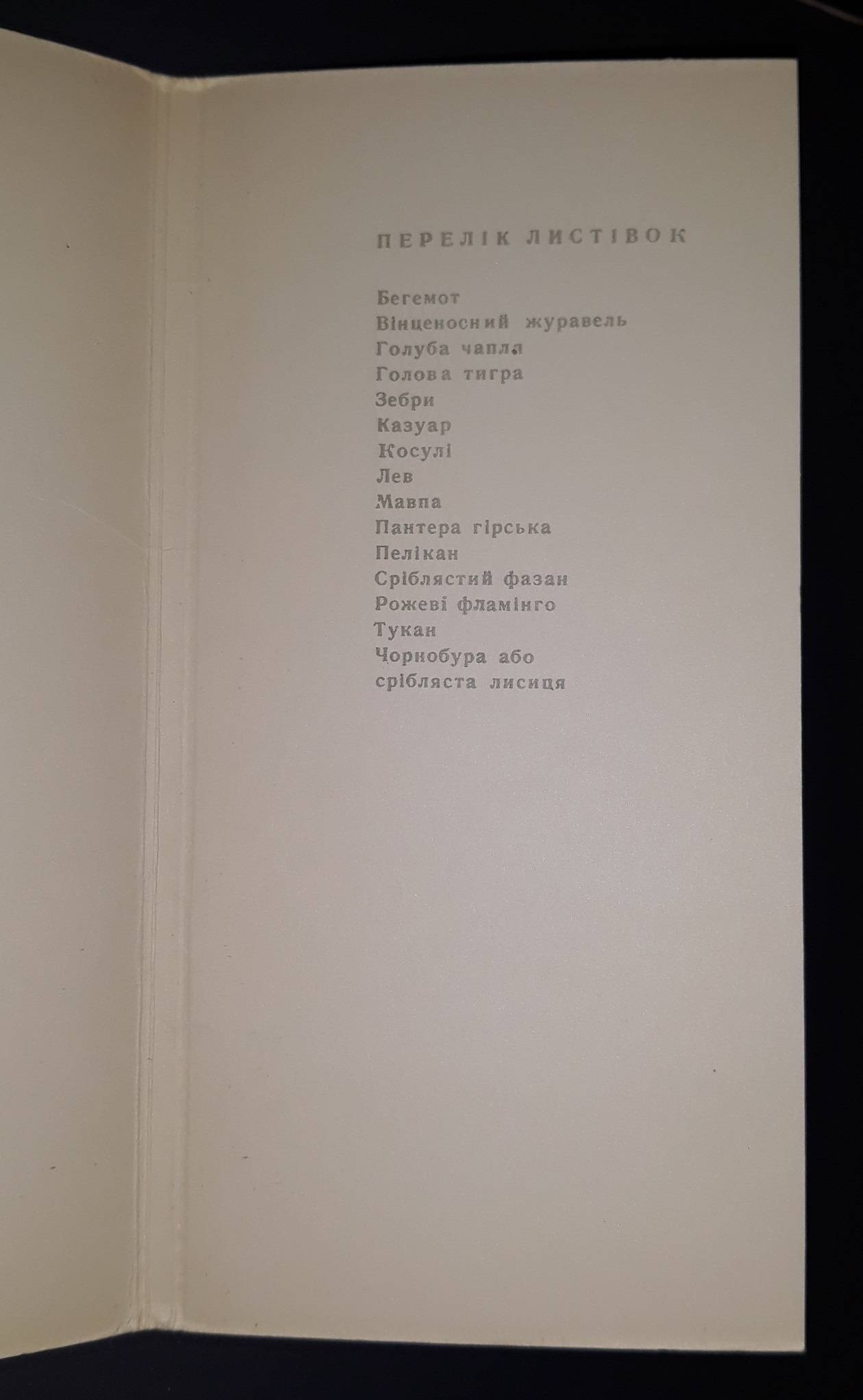 ПЕРЕЛІК ЛИСТІВОК

Бегемот
Вінценосний журавель
Голуба чапля
Голова тигра
Зебри
Казуар
Косулі
Лев
Мавпа
Пантера гірська
Пелікан
Сріблястий фазан
Рожеві фламінго
Тукан
Чорнобура або
срібляста лисиця